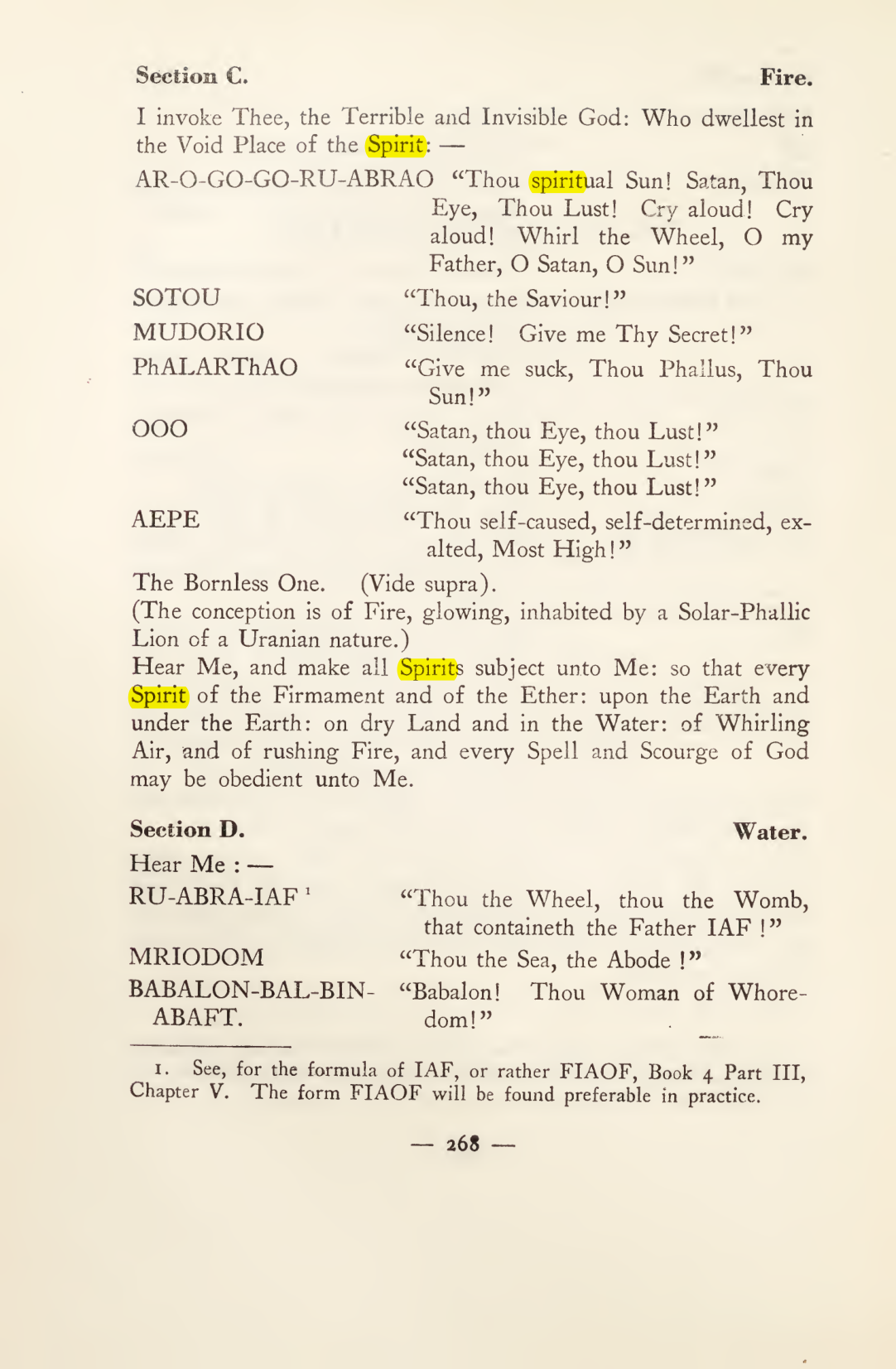 Section C. Fire.

I invoke Thee, the Terrible and Invisible God: Who dwellest in the Void Place of the Spirit: —

AR-O-GO-GO-RU-ABRAO "Thou spiritual Sun! Satan, Thou Eye, Thou Lust! Cry aloud! Cry aloud! Whirl the Wheel, O my Father, O Satan, O Sun!"

SOTOU "Thou, the Saviour!"

MUDORIO "Silence! Give me Thy Secret!"

PhALARThAO "Give me suck, Thou Phallus, Thou Sun!"

OOO "Satan, thou Eye, thou Lust!"
"Satan, thou Eye, thou Lust!"
"Satan, thou Eye, thou Lust!"

AEPE "Thou self-caused, self-determined, exalted, Most High!"

The Bornless One. (Vide supra).
(The conception is of Fire, glowing, inhabited by a Solar-Phallic Lion of a Uranian nature.)
Hear Me, and make all Spirits subject unto Me: so that every Spirit of the Firmament and of the Ether: upon the Earth and under the Earth: on dry Land and in the Water: of Whirling Air, and of rushing Fire, and every Spell and Scourge of God may be obedient unto Me.

Section D. Water.

Hear Me : —

RU-ABRA-IAF $^{1}$ "Thou the Wheel, thou the Womb, that containeth the Father IAF !"

MRIODOM "Thou the Sea, the Abode !"

BABALON-BAL-BIN-ABAFT. "Babalon! Thou Woman of Whoredom!"

1. See, for the formula of IAF, or rather FIAOF, Book 4 Part III, Chapter V. The form FIAOF will be found preferable in practice.

— 268 —